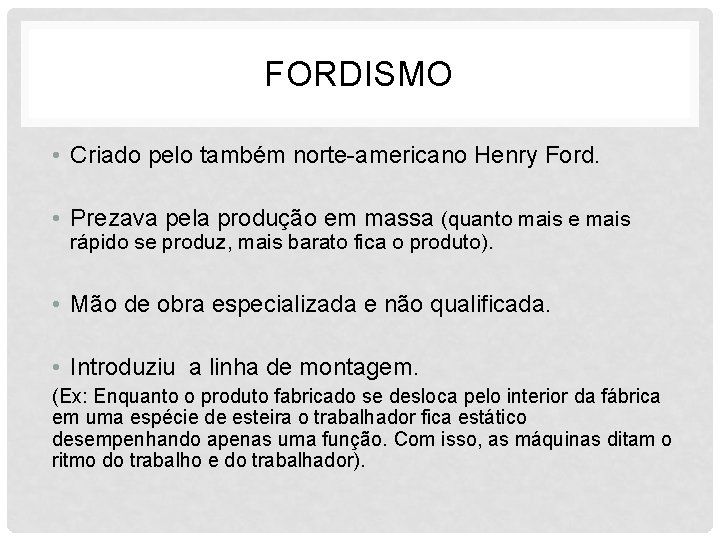 FORDISMO

• Criado pelo também norte-americano Henry Ford.

• Prezava pela produção em massa (quanto mais e mais rápido se produz, mais barato fica o produto).

• Mão de obra especializada e não qualificada.

• Introduziu a linha de montagem.

(Ex: Enquanto o produto fabricado se desloca pelo interior da fábrica em uma espécie de esteira o trabalhador fica estático desempenhando apenas uma função. Com isso, as máquinas ditam o ritmo do trabalho e do trabalhador).